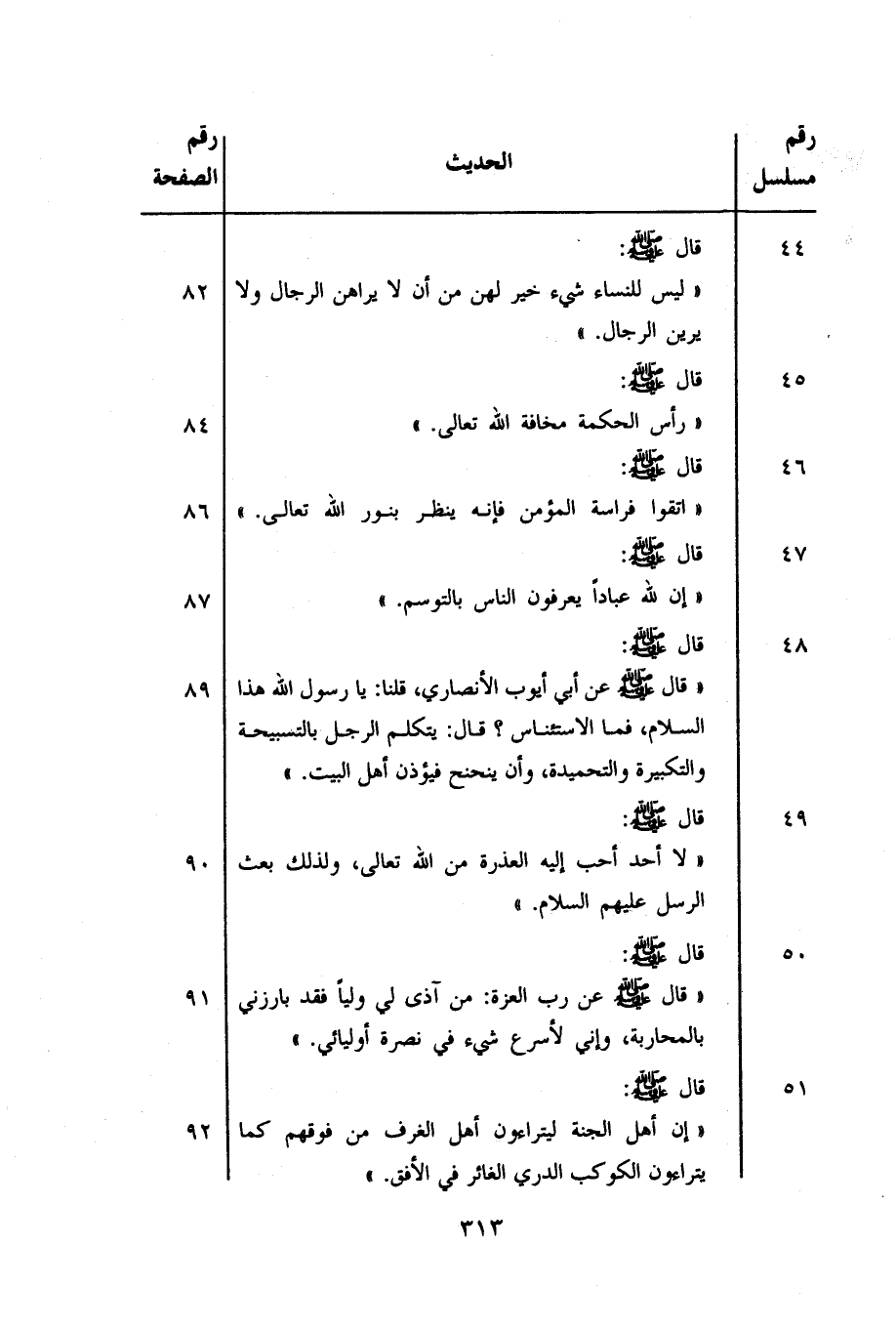 | رقم مسلسل | الحديث | رقم الصفحة |
|---|---|---|
| ٤٤ | قال ﷺ: « ليس للنساء شيء خير لهن من أن لا يراهن الرجال ولا يرين الرجال. » | ٨٢ |
| ٤٥ | قال ﷺ: « رأس الحكمة مخافة الله تعالى. » | ٨٤ |
| ٤٦ | قال ﷺ: « اتقوا فراسة المؤمن فإنه ينظر بنور الله تعالى. » | ٨٦ |
| ٤٧ | قال ﷺ: « إن لله عباداً يعرفون الناس بالتوسم. » | ٨٧ |
| ٤٨ | قال ﷺ: « قال ﷺ عن أبي أيوب الأنصاري، قلنا: يا رسول الله هذا السلام، فما الاستئناس ؟ قال: يتكلم الرجل بالتسبيحة والتكبيرة والتحميدة، وأن ينحنح فيؤذن أهل البيت. » | ٨٩ |
| ٤٩ | قال ﷺ: « لا أحد أحب إليه العذرة من الله تعالى، ولذلك بعث الرسل عليهم السلام. » | ٩٠ |
| ٥٠ | قال ﷺ: « قال ﷺ عن رب العزة: من آذى لي ولياً فقد بارزني بالمحاربة، وإني لأسرع شيء في نصرة أوليائي. » | ٩١ |
| ٥١ | قال ﷺ: « إن أهل الجنة ليتراءون أهل الغرف من فوقهم كما يتراءون الكوكب الدري الغائر في الأفق. » | ٩٢ |

٣١٣